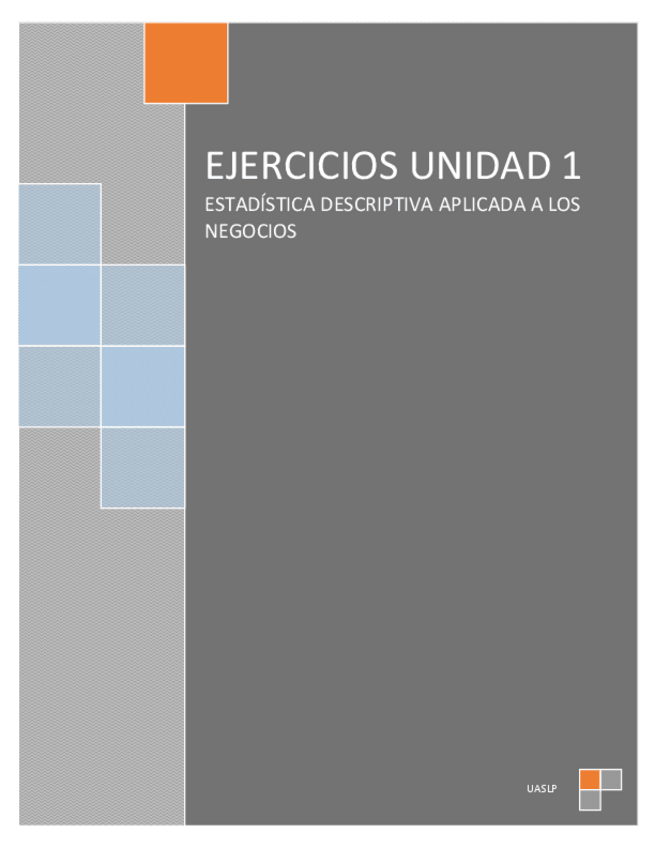 EJERCICIOS UNIDAD 1

ESTADÍSTICA DESCRIPTIVA APLICADA A LOS NEGOCIOS

UASLP